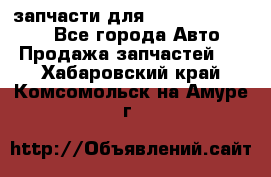 запчасти для
Все города Авто
Продажа запчастей
Хабаровский край
Комсомольск на Амуре г

http://Объявлений.сайт